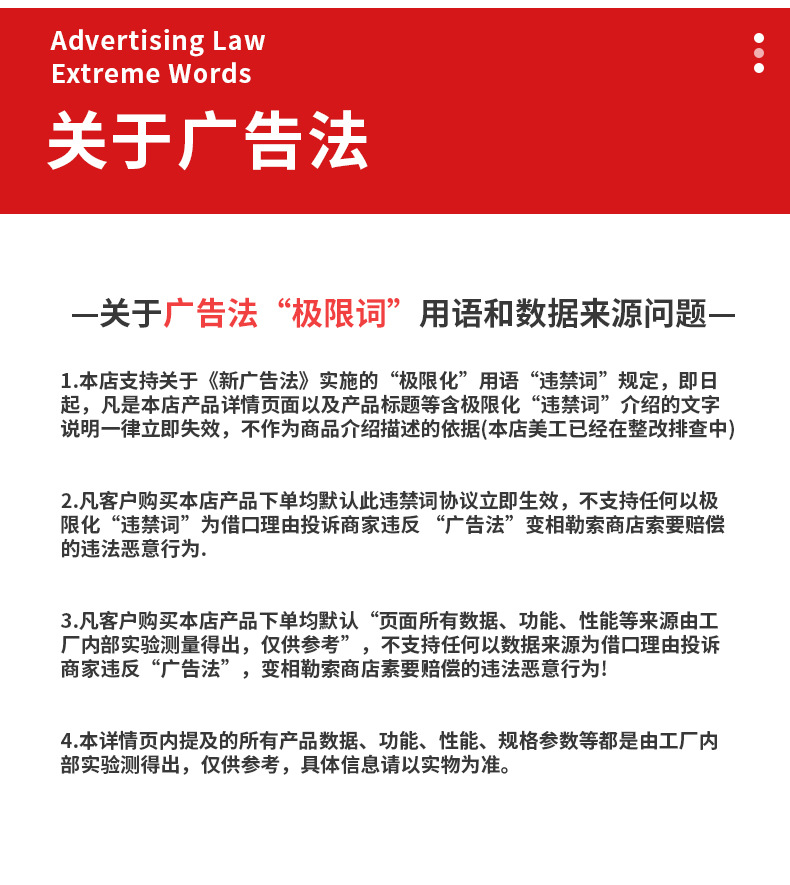 Advertising Law
Extreme Words

关于广告法

—关于广告法“极限词”用语和数据来源问题—

1.本店支持关于《新广告法》实施的“极限化”用语“违禁词”规定，即日起，凡是本店产品详情页面以及产品标题等含极限化“违禁词”介绍的文字说明一律立即失效，不作为商品介绍描述的依据(本店美工已经在整改排查中)

2.凡客户购买本店产品下单均默认此违禁词协议立即生效，不支持任何以极限化“违禁词”为借口理由投诉商家违反 “广告法”变相勒索商店索要赔偿的违法恶意行为.

3.凡客户购买本店产品下单均默认“页面所有数据、功能、性能等来源由工厂内部实验测量得出，仅供参考”，不支持任何以数据来源为借口理由投诉商家违反“广告法”，变相勒索商店素要赔偿的违法恶意行为!

4.本详情页内提及的所有产品数据、功能、性能、规格参数等都是由工厂内部实验测得出，仅供参考，具体信息请以实物为准。